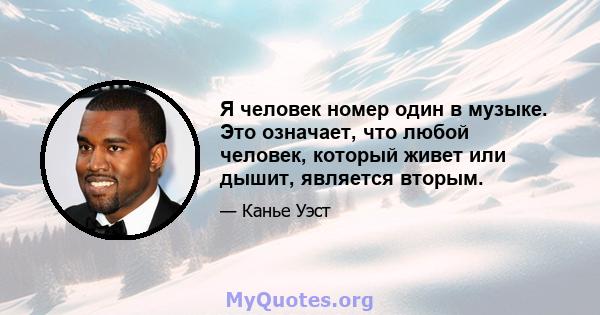 Я человек номер один в музыке. Это означает, что любой человек, который живет или дышит, является вторым.

— Канье Уэст

MyQuotes.org